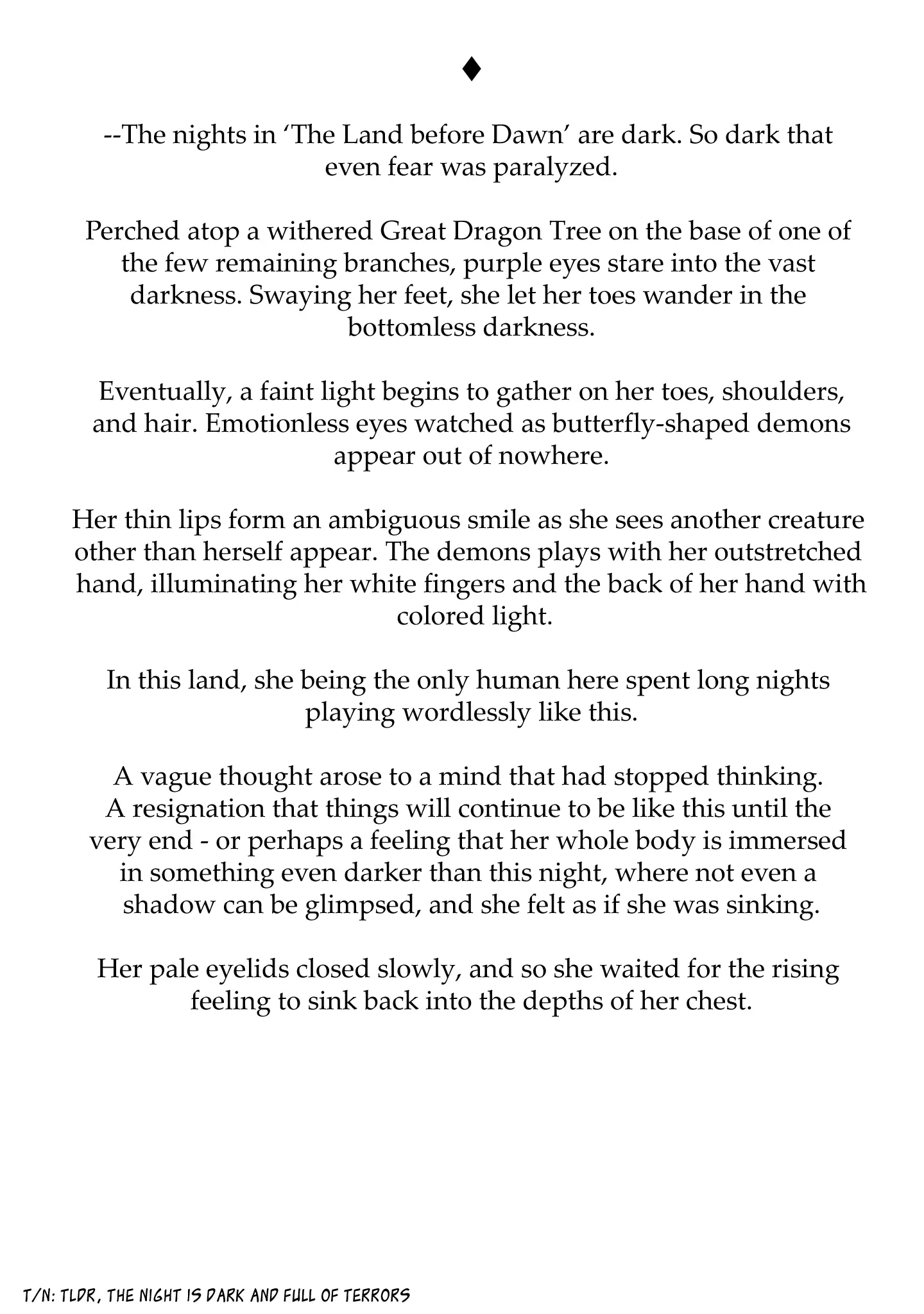 ♦

--The nights in ‘The Land before Dawn’ are dark. So dark that even fear was paralyzed.

Perched atop a withered Great Dragon Tree on the base of one of the few remaining branches, purple eyes stare into the vast darkness. Swaying her feet, she let her toes wander in the bottomless darkness.

Eventually, a faint light begins to gather on her toes, shoulders, and hair. Emotionless eyes watched as butterfly-shaped demons appear out of nowhere.

Her thin lips form an ambiguous smile as she sees another creature other than herself appear. The demons plays with her outstretched hand, illuminating her white fingers and the back of her hand with colored light.

In this land, she being the only human here spent long nights playing wordlessly like this.

A vague thought arose to a mind that had stopped thinking. A resignation that things will continue to be like this until the very end - or perhaps a feeling that her whole body is immersed in something even darker than this night, where not even a shadow can be glimpsed, and she felt as if she was sinking.

Her pale eyelids closed slowly, and so she waited for the rising feeling to sink back into the depths of her chest.

T/N: TLDR, THE NIGHT IS DARK AND FULL OF TERRORS